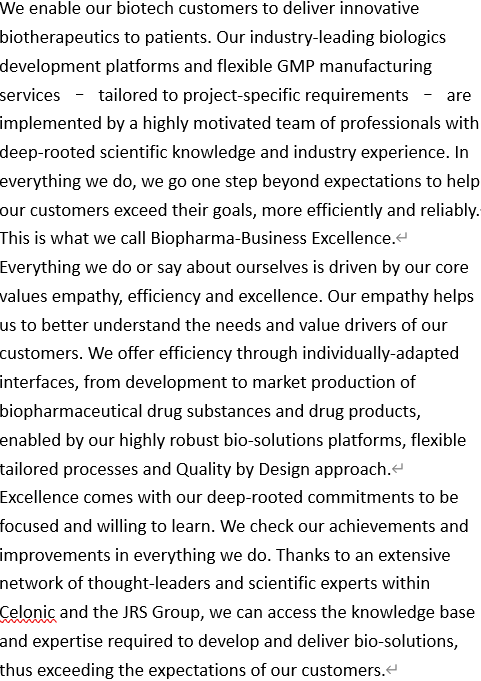 We enable our biotech customers to deliver innovative biotherapeutics to patients. Our industry-leading biologics development platforms and flexible GMP manufacturing services – tailored to project-specific requirements – are implemented by a highly motivated team of professionals with deep-rooted scientific knowledge and industry experience. In everything we do, we go one step beyond expectations to help our customers exceed their goals, more efficiently and reliably. This is what we call Biopharma-Business Excellence.

Everything we do or say about ourselves is driven by our core values empathy, efficiency and excellence. Our empathy helps us to better understand the needs and value drivers of our customers. We offer efficiency through individually-adapted interfaces, from development to market production of biopharmaceutical drug substances and drug products, enabled by our highly robust bio-solutions platforms, flexible tailored processes and Quality by Design approach.

Excellence comes with our deep-rooted commitments to be focused and willing to learn. We check our achievements and improvements in everything we do. Thanks to an extensive network of thought-leaders and scientific experts within Celonic and the JRS Group, we can access the knowledge base and expertise required to develop and deliver bio-solutions, thus exceeding the expectations of our customers.